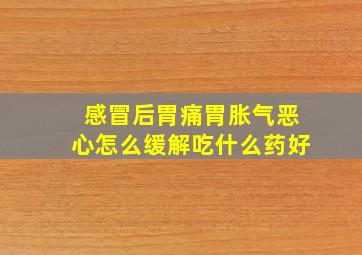 感冒后胃痛胃胀气恶心怎么缓解吃什么药好